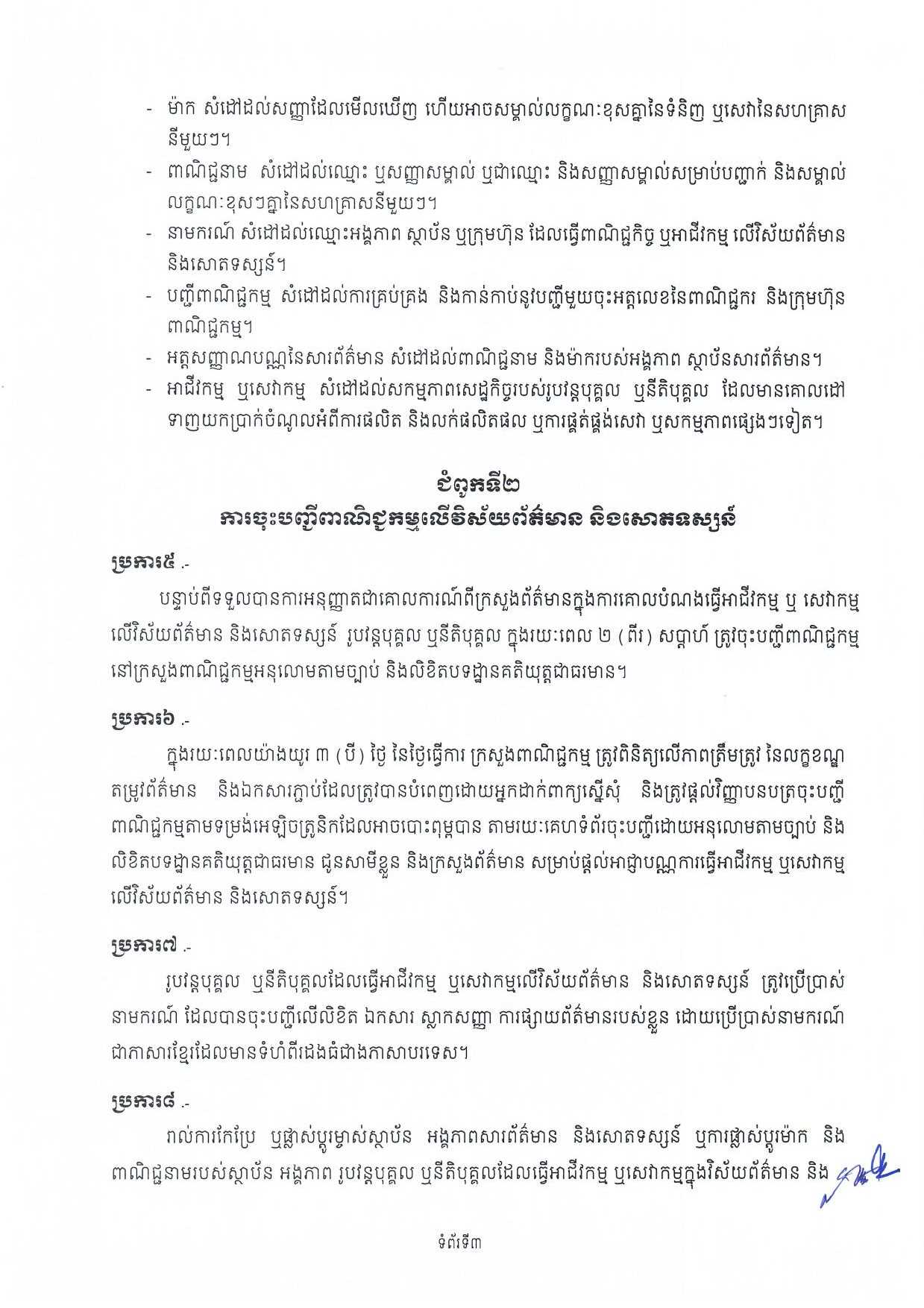 - ម៉ាក សំដៅដល់សញ្ញាដែលមើលឃើញ ហើយអាចសម្គាល់លក្ខណៈខុសគ្នានៃទំនិញ ឬសេវានៃសហគ្រាសនីមួយៗ។
- ពាណិជ្ជនាម សំដៅដល់ឈ្មោះ ឬសញ្ញាសម្គាល់ ឬជាឈ្មោះ និងសញ្ញាសម្គាល់សម្រាប់បញ្ជាក់ និងសម្គាល់លក្ខណៈខុសៗគ្នានៃសហគ្រាសនីមួយៗ។
- នាមករណ៍ សំដៅដល់ឈ្មោះអង្គភាព ស្ថាប័ន ឬក្រុមហ៊ុន ដែលធ្វើពាណិជ្ជកិច្ច ឬអាជីវកម្ម លើវិស័យព័ត៌មាន និងសោតទស្សន៍។
- បញ្ជីពាណិជ្ជកម្ម សំដៅដល់ការគ្រប់គ្រង និងកាន់កាប់នូវបញ្ជីមួយចុះអត្តលេខនៃពាណិជ្ជករ និងក្រុមហ៊ុនពាណិជ្ជកម្ម។
- អត្តសញ្ញាណបណ្ណនៃសារព័ត៌មាន សំដៅដល់ពាណិជ្ជនាម និងម៉ាករបស់អង្គភាព ស្ថាប័នសារព័ត៌មាន។
- អាជីវកម្ម ឬសេវាកម្ម សំដៅដល់សកម្មភាពសេដ្ឋកិច្ចរបស់រូបវន្តបុគ្គល ឬនីតិបុគ្គល ដែលមានគោលដៅទាញយកប្រាក់ចំណូលអំពីការផលិត និងលក់ផលិតផល ឬការផ្គត់ផ្គង់សេវា ឬសកម្មភាពផ្សេងៗទៀត។

ជំពូកទី២
ការចុះបញ្ជីពាណិជ្ជកម្មលើវិស័យព័ត៌មាន និងសោតទស្សន៍

ប្រការ៥ .-
បន្ទាប់ពីទទួលបានការអនុញ្ញាតជាគោលការណ៍ពីក្រសួងព័ត៌មានក្នុងការគោលបំណងធ្វើអាជីវកម្ម ឬ សេវាកម្មលើវិស័យព័ត៌មាន និងសោតទស្សន៍ រូបវន្តបុគ្គល ឬនីតិបុគ្គល ក្នុងរយៈពេល ២ (ពីរ) សប្តាហ៍ ត្រូវចុះបញ្ជីពាណិជ្ជកម្មនៅក្រសួងពាណិជ្ជកម្មអនុលោមតាមច្បាប់ និងលិខិតបទដ្ឋានគតិយុត្តជាធរមាន។

ប្រការ៦ .-
ក្នុងរយៈពេលយ៉ាងយូរ ៣ (បី) ថ្ងៃ នៃថ្ងៃធ្វើការ ក្រសួងពាណិជ្ជកម្ម ត្រូវពិនិត្យលើភាពត្រឹមត្រូវ នៃលក្ខខណ្ឌតម្រូវព័ត៌មាន និងឯកសារភ្ជាប់ដែលត្រូវបានបំពេញដោយអ្នកដាក់ពាក្យស្នើសុំ និងត្រូវផ្តល់វិញ្ញាបនបត្រចុះបញ្ជីពាណិជ្ជកម្មតាមទម្រង់អេឡិចត្រូនិកដែលអាចបោះពុម្ពបាន តាមរយៈគេហទំព័រចុះបញ្ជីដោយអនុលោមតាមច្បាប់ និងលិខិតបទដ្ឋានគតិយុត្តជាធរមាន ជូនសាមីខ្លួន និងក្រសួងព័ត៌មាន សម្រាប់ផ្តល់អាជ្ញាបណ្ណការធ្វើអាជីវកម្ម ឬសេវាកម្មលើវិស័យព័ត៌មាន និងសោតទស្សន៍។

ប្រការ៧ .-
រូបវន្តបុគ្គល ឬនីតិបុគ្គលដែលធ្វើអាជីវកម្ម ឬសេវាកម្មលើវិស័យព័ត៌មាន និងសោតទស្សន៍ ត្រូវប្រើប្រាស់នាមករណ៍ ដែលបានចុះបញ្ជីលើលិខិត ឯកសារ ស្លាកសញ្ញា ការផ្សាយព័ត៌មានរបស់ខ្លួន ដោយប្រើប្រាស់នាមករណ៍ជាភាសាខ្មែរដែលមានទំហំពីរដងធំជាងភាសាបរទេស។

ប្រការ៨ .-
រាល់ការកែប្រែ ឬផ្លាស់ប្តូរម្ចាស់ស្ថាប័ន អង្គភាពសារព័ត៌មាន និងសោតទស្សន៍ ឬការផ្លាស់ប្តូរម៉ាក និងពាណិជ្ជនាមរបស់ស្ថាប័ន អង្គភាព រូបវន្តបុគ្គល ឬនីតិបុគ្គលដែលធ្វើអាជីវកម្ម ឬសេវាកម្មក្នុងវិស័យព័ត៌មាន និង

ទំព័រទី៣